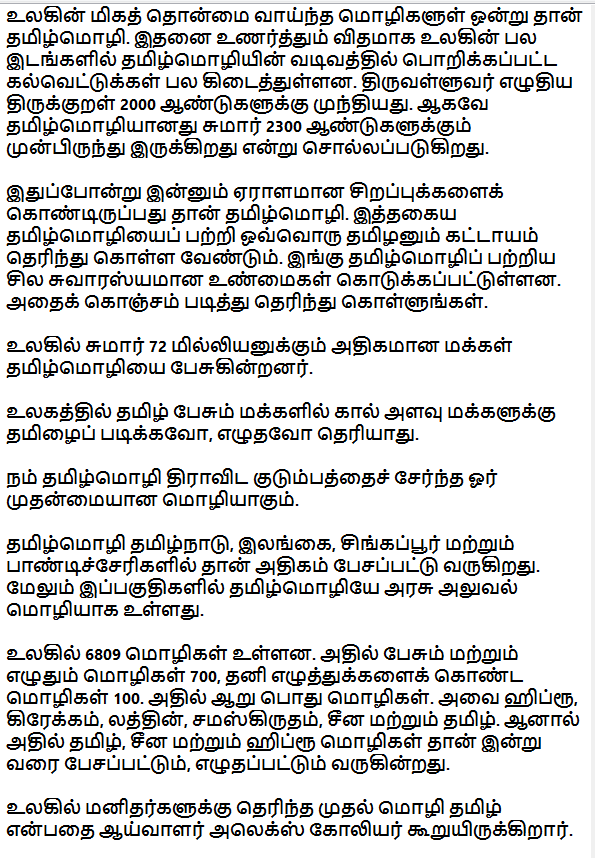 உலகின் மிகத் தொன்மை வாய்ந்த மொழிகளுள் ஒன்று தான் தமிழ்மொழி. இதனை உணர்த்தும் விதமாக உலகின் பல இடங்களில் தமிழ்மொழியின் வடிவத்தில் பொறிக்கப்பட்ட கல்வெட்டுக்கள் பல கிடைத்துள்ளன. திருவள்ளுவர் எழுதிய திருக்குறள் 2000 ஆண்டுகளுக்கு முந்தியது. ஆகவே தமிழ்மொழியானது சுமார் 2300 ஆண்டுகளுக்கும் முன்பிருந்து இருக்கிறது என்று சொல்லப்படுகிறது.

இதுப்போன்று இன்னும் ஏராளமான சிறப்புக்களைக் கொண்டிருப்பது தான் தமிழ்மொழி. இத்தகைய தமிழ்மொழியைப் பற்றி ஒவ்வொரு தமிழனும் கட்டாயம் தெரிந்து கொள்ள வேண்டும். இங்கு தமிழ்மொழிப் பற்றிய சில சுவாரஸ்யமான உண்மைகள் கொடுக்கப்பட்டுள்ளன. அதைக் கொஞ்சம் படித்து தெரிந்து கொள்ளுங்கள்.

உலகில் சுமார் 72 மில்லியனுக்கும் அதிகமான மக்கள் தமிழ்மொழியை பேசுகின்றனர்.

உலகத்தில் தமிழ் பேசும் மக்களில் கால் அளவு மக்களுக்கு தமிழைப் படிக்கவோ, எழுதவோ தெரியாது.

நம் தமிழ்மொழி திராவிட குடும்பத்தைச் சேர்ந்த ஓர் முதன்மையான மொழியாகும்.

தமிழ்மொழி தமிழ்நாடு, இலங்கை, சிங்கப்பூர் மற்றும் பாண்டிச்சேரிகளில் தான் அதிகம் பேசப்பட்டு வருகிறது. மேலும் இப்பகுதிகளில் தமிழ்மொழியே அரசு அலுவல் மொழியாக உள்ளது.

உலகில் 6809 மொழிகள் உள்ளன. அதில் பேசும் மற்றும் எழுதும் மொழிகள் 700, தனி எழுத்துக்களைக் கொண்ட மொழிகள் 100. அதில் ஆறு பொது மொழிகள். அவை ஹிப்ரூ, கிரேக்கம், லத்தின், சமஸ்கிருதம், சீன மற்றும் தமிழ். ஆனால் அதில் தமிழ், சீன மற்றும் ஹிப்ரூ மொழிகள் தான் இன்று வரை பேசப்பட்டும், எழுதப்பட்டும் வருகின்றது.

உலகில் மனிதர்களுக்கு தெரிந்த முதல் மொழி தமிழ் என்பதை ஆய்வாளர் அலெக்ஸ் கோலியர் கூறுயிருக்கிறார்.